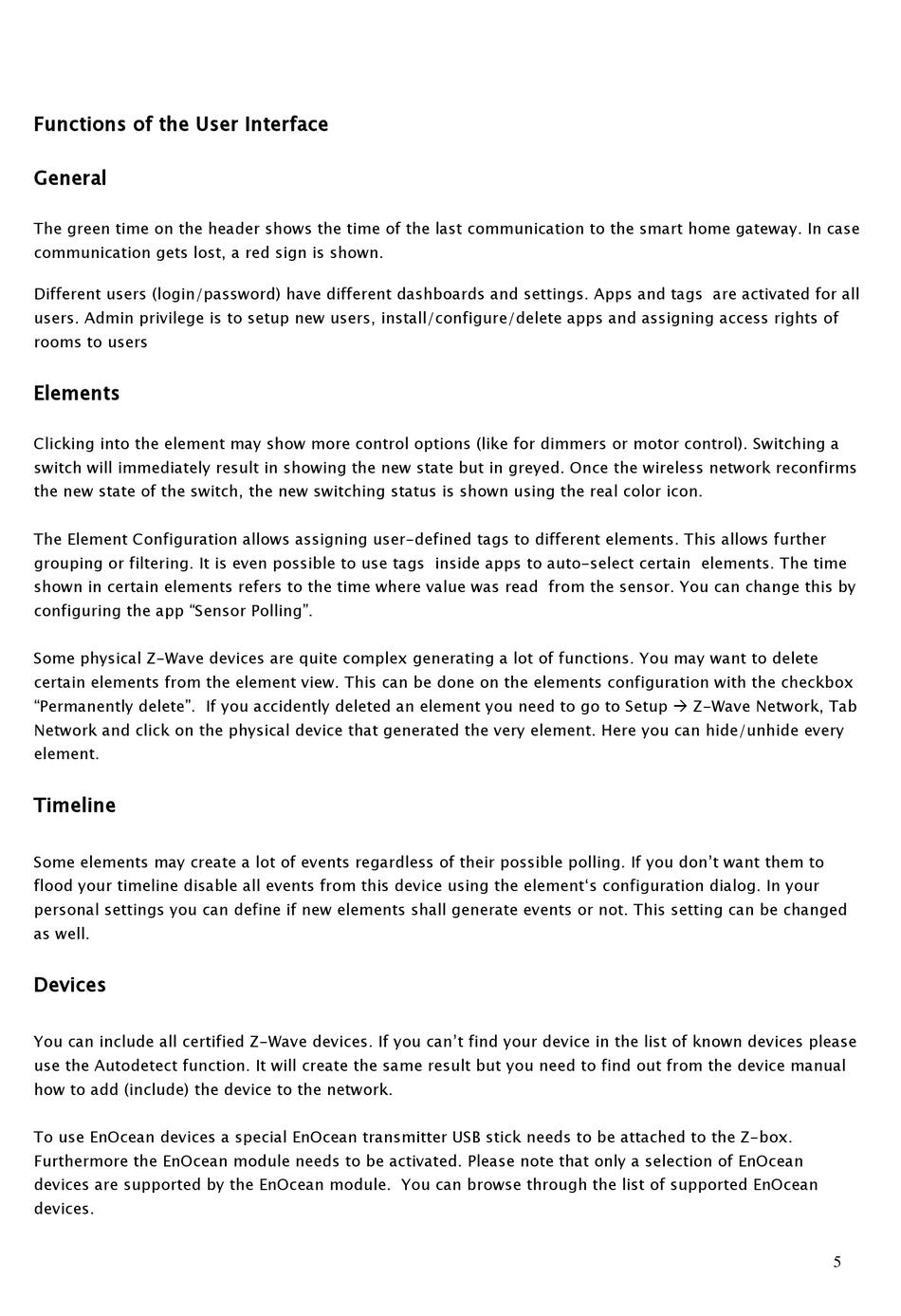 Functions of the User Interface

General

The green time on the header shows the time of the last communication to the smart home gateway. In case communication gets lost, a red sign is shown.

Different users (login/password) have different dashboards and settings. Apps and tags are activated for all users. Admin privilege is to setup new users, install/configure/delete apps and assigning access rights of rooms to users

Elements

Clicking into the element may show more control options (like for dimmers or motor control). Switching a switch will immediately result in showing the new state but in greyed. Once the wireless network reconfirms the new state of the switch, the new switching status is shown using the real color icon.

The Element Configuration allows assigning user-defined tags to different elements. This allows further grouping or filtering. It is even possible to use tags inside apps to auto-select certain elements. The time shown in certain elements refers to the time where value was read from the sensor. You can change this by configuring the app “Sensor Polling”.

Some physical Z-Wave devices are quite complex generating a lot of functions. You may want to delete certain elements from the element view. This can be done on the elements configuration with the checkbox “Permanently delete”. If you accidently deleted an element you need to go to Setup → Z-Wave Network, Tab Network and click on the physical device that generated the very element. Here you can hide/unhide every element.

Timeline

Some elements may create a lot of events regardless of their possible polling. If you don’t want them to flood your timeline disable all events from this device using the element‘s configuration dialog. In your personal settings you can define if new elements shall generate events or not. This setting can be changed as well.

Devices

You can include all certified Z-Wave devices. If you can’t find your device in the list of known devices please use the Autodetect function. It will create the same result but you need to find out from the device manual how to add (include) the device to the network.

To use EnOcean devices a special EnOcean transmitter USB stick needs to be attached to the Z-box. Furthermore the EnOcean module needs to be activated. Please note that only a selection of EnOcean devices are supported by the EnOcean module. You can browse through the list of supported EnOcean devices.

5